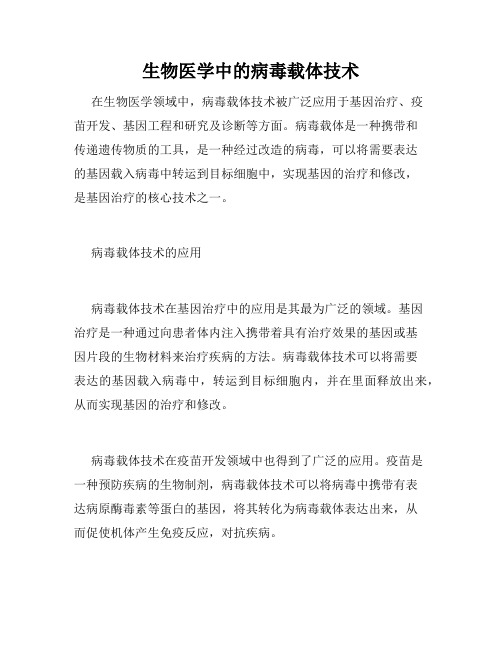 生物医学中的病毒载体技术

在生物医学领域中，病毒载体技术被广泛应用于基因治疗、疫苗开发、基因工程和研究及诊断等方面。病毒载体是一种携带和传递遗传物质的工具，是一种经过改造的病毒，可以将需要表达的基因载入病毒中转运到目标细胞中，实现基因的治疗和修改，是基因治疗的核心技术之一。

病毒载体技术的应用

病毒载体技术在基因治疗中的应用是其最为广泛的领域。基因治疗是一种通过向患者体内注入携带着具有治疗效果的基因或基因片段的生物材料来治疗疾病的方法。病毒载体技术可以将需要表达的基因载入病毒中，转运到目标细胞内，并在里面释放出来，从而实现基因的治疗和修改。

病毒载体技术在疫苗开发领域中也得到了广泛的应用。疫苗是一种预防疾病的生物制剂，病毒载体技术可以将病毒中携带有表达病原酶毒素等蛋白的基因，将其转化为病毒载体表达出来，从而促使机体产生免疫反应，对抗疾病。